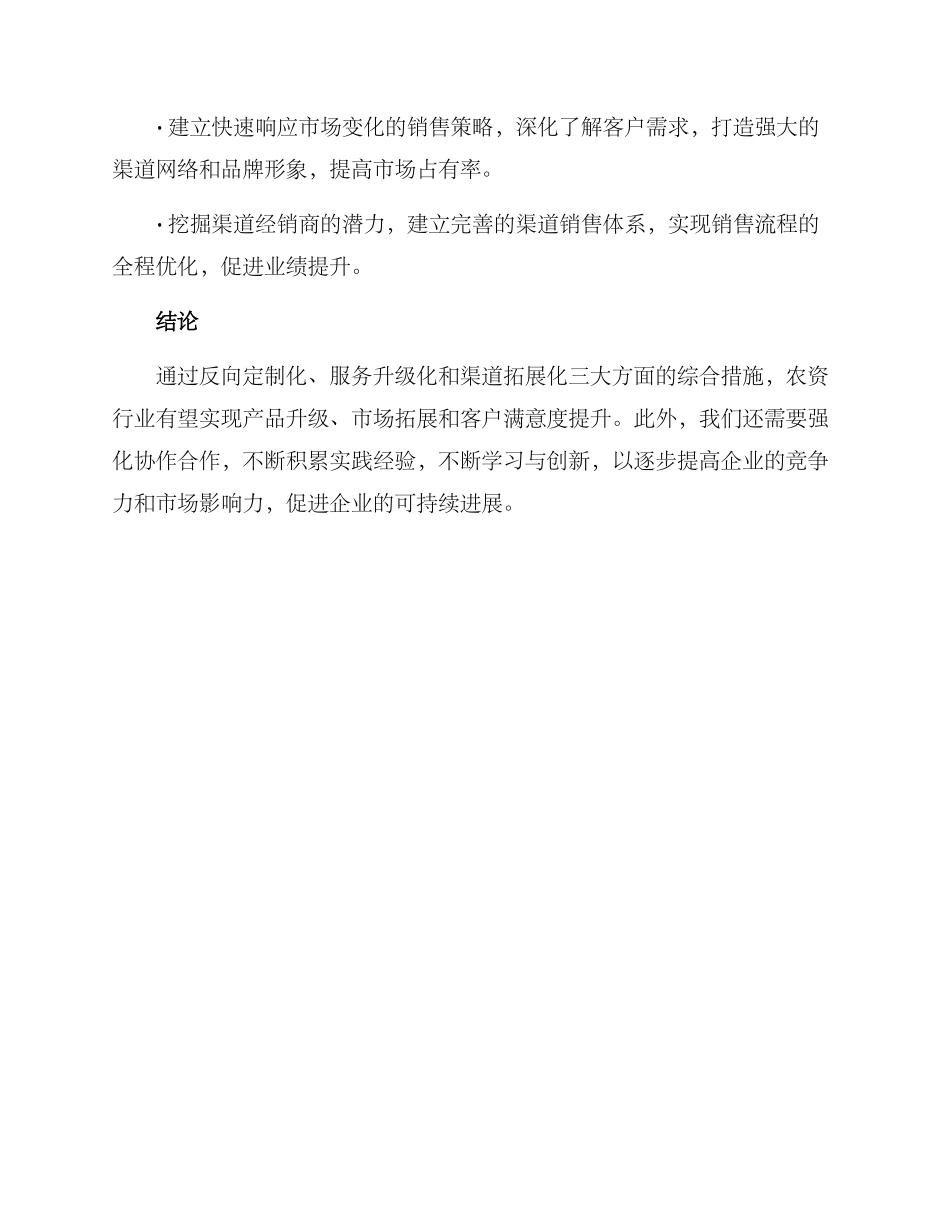 · 建立快速响应市场变化的销售策略，深化了解客户需求，打造强大的渠道网络和品牌形象，提高市场占有率。

· 挖掘渠道经销商的潜力，建立完善的渠道销售体系，实现销售流程的全程优化，促进业绩提升。

结论

通过反向定制化、服务升级化和渠道拓展化三大方面的综合措施，农资行业有望实现产品升级、市场拓展和客户满意度提升。此外，我们还需要强化协作合作，不断积累实践经验，不断学习与创新，以逐步提高企业的竞争力和市场影响力，促进企业的可持续进展。